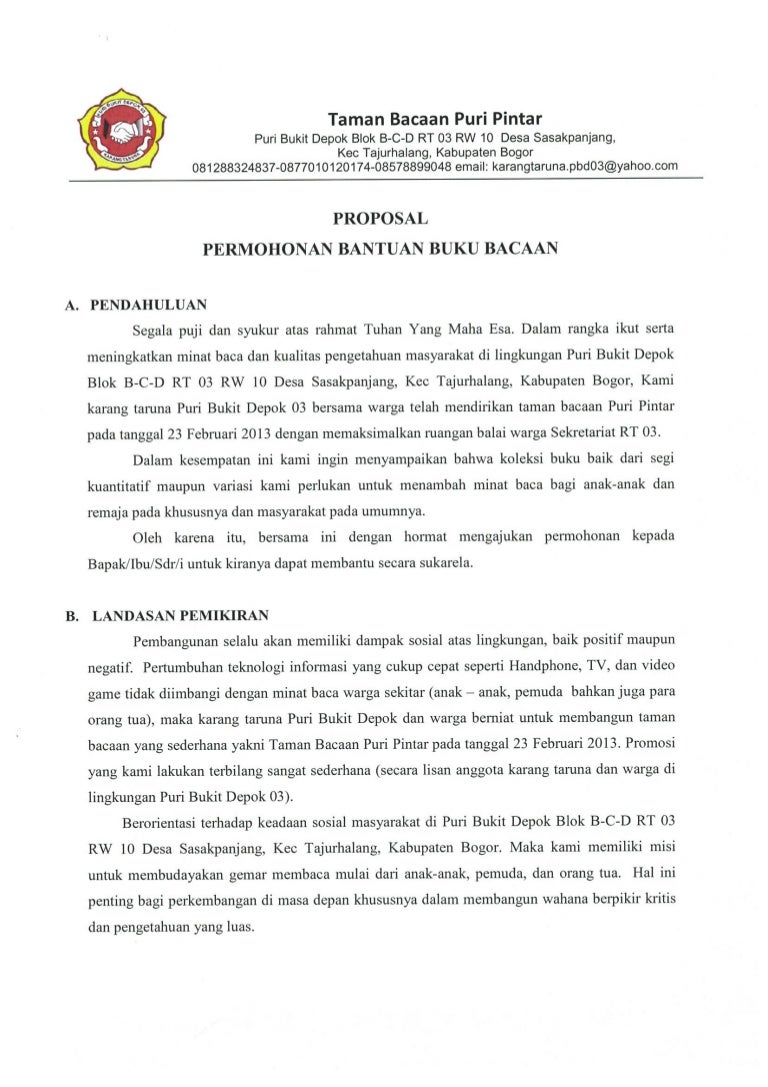 PURI BUKIT DEPOK 03
KARANG TARUNA

Taman Bacaan Puri Pintar
Puri Bukit Depok Blok B-C-D RT 03 RW 10 Desa Sasakpanjang, Kec Tajurhalang, Kabupaten Bogor
081288324837-0877010120174-08578899048 email: karangtaruna.pbd03@yahoo.com

PROPOSAL
PERMOHONAN BANTUAN BUKU BACAAN

A. PENDAHULUAN

Segala puji dan syukur atas rahmat Tuhan Yang Maha Esa. Dalam rangka ikut serta meningkatkan minat baca dan kualitas pengetahuan masyarakat di lingkungan Puri Bukit Depok Blok B-C-D RT 03 RW 10 Desa Sasakpanjang, Kec Tajurhalang, Kabupaten Bogor, Kami karang taruna Puri Bukit Depok 03 bersama warga telah mendirikan taman bacaan Puri Pintar pada tanggal 23 Februari 2013 dengan memaksimalkan ruangan balai warga Sekretariat RT 03.

Dalam kesempatan ini kami ingin menyampaikan bahwa koleksi buku baik dari segi kuantitatif maupun variasi kami perlukan untuk menambah minat baca bagi anak-anak dan remaja pada khususnya dan masyarakat pada umumnya.

Oleh karena itu, bersama ini dengan hormat mengajukan permohonan kepada Bapak/Ibu/Sdr/i untuk kiranya dapat membantu secara sukarela.

B. LANDASAN PEMIKIRAN

Pembangunan selalu akan memiliki dampak sosial atas lingkungan, baik positif maupun negatif. Pertumbuhan teknologi informasi yang cukup cepat seperti Handphone, TV, dan video game tidak diimbangi dengan minat baca warga sekitar (anak – anak, pemuda bahkan juga para orang tua), maka karang taruna Puri Bukit Depok dan warga berniat untuk membangun taman bacaan yang sederhana yakni Taman Bacaan Puri Pintar pada tanggal 23 Februari 2013. Promosi yang kami lakukan terbilang sangat sederhana (secara lisan anggota karang taruna dan warga di lingkungan Puri Bukit Depok 03).

Berorientasi terhadap keadaan sosial masyarakat di Puri Bukit Depok Blok B-C-D RT 03 RW 10 Desa Sasakpanjang, Kec Tajurhalang, Kabupaten Bogor. Maka kami memiliki misi untuk membudayakan gemar membaca mulai dari anak-anak, pemuda, dan orang tua. Hal ini penting bagi perkembangan di masa depan khususnya dalam membangun wahana berpikir kritis dan pengetahuan yang luas.